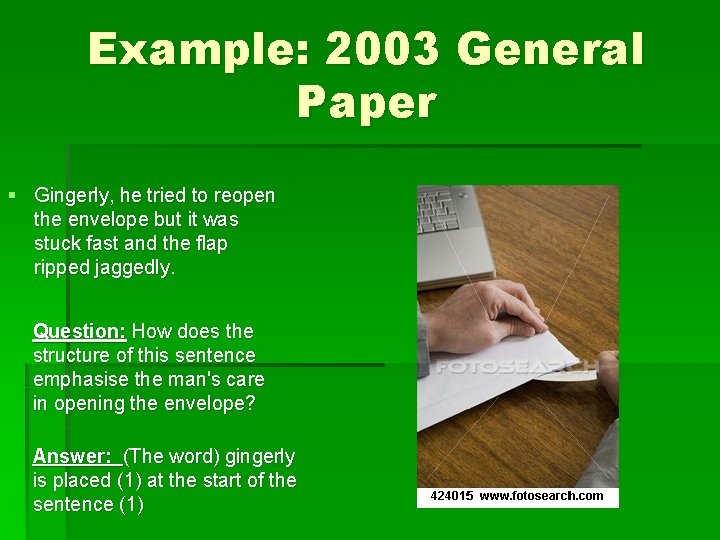 Example: 2003 General Paper

Gingerly, he tried to reopen the envelope but it was stuck fast and the flap ripped jaggedly.

Question: How does the structure of this sentence emphasise the man's care in opening the envelope?

Answer: (The word) gingerly is placed (1) at the start of the sentence (1)

FOTOSEARCH

424015 www.fotosearch.com